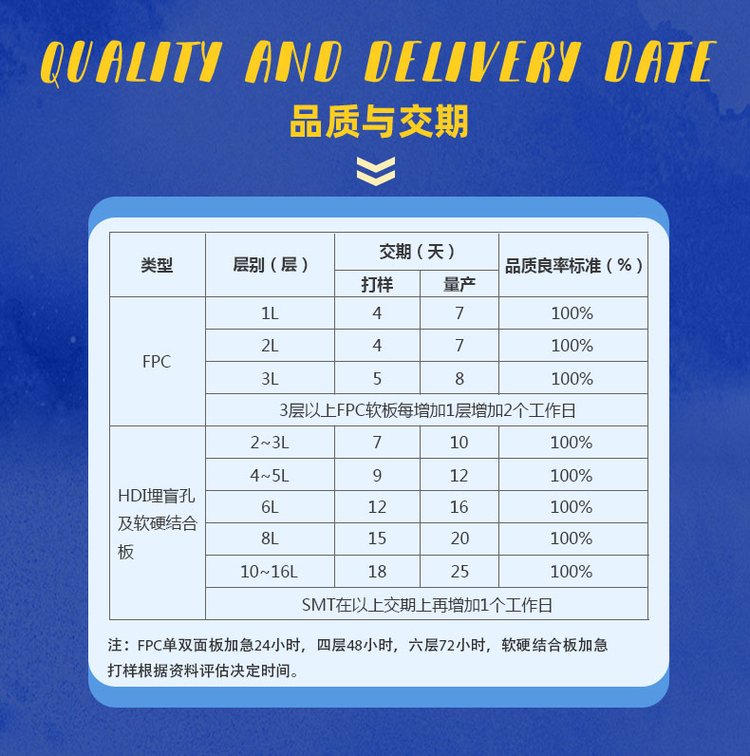 QUALITY AND DELIVERY DATE

品质与交期

| 类型 | 层别（层） | 交期（天） |  | 品质良率标准（%） |
|---|---|---|---|---|
|  |  | 打样 | 量产 |  |
| FPC | 1L | 4 | 7 | 100% |
|  | 2L | 4 | 7 | 100% |
|  | 3L | 5 | 8 | 100% |
|  | 3层以上FPC软板每增加1层增加2个工作日 |  |  |  |
| HDI埋盲孔及软硬结合板 | 2~3L | 7 | 10 | 100% |
|  | 4~5L | 9 | 12 | 100% |
|  | 6L | 12 | 16 | 100% |
|  | 8L | 15 | 20 | 100% |
|  | 10~16L | 18 | 25 | 100% |
|  | SMT在以上交期上再增加1个工作日 |  |  |  |

注：FPC单双面板加急24小时，四层48小时，六层72小时，软硬结合板加急打样根据资料评估决定时间。